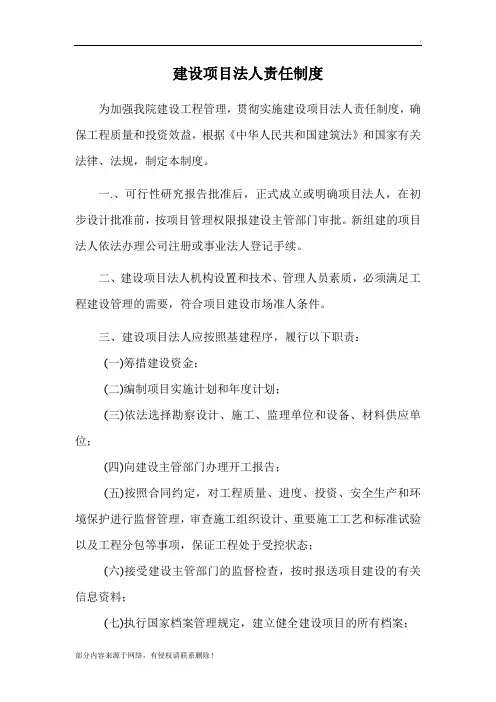 .

建设项目法人责任制度

为加强我院建设工程管理，贯彻实施建设项目法人责任制度，确保工程质量和投资效益，根据《中华人民共和国建筑法》和国家有关法律、法规，制定本制度。

一、、可行性研究报告批准后，正式成立或明确项目法人，在初步设计批准前，按项目管理权限报建设主管部门审批。新组建的项目法人依法办理公司注册或事业法人登记手续。

二、建设项目法人机构设置和技术、管理人员素质，必须满足工程建设管理的需要，符合项目建设市场准人条件。

三、建设项目法人应按照基建程序，履行以下职责：

(一)筹措建设资金；

(二)编制项目实施计划和年度计划；

(三)依法选择勘察设计、施工、监理单位和设备、材料供应单位；

(四)向建设主管部门办理开工报告；

(五)按照合同约定，对工程质量、进度、投资、安全生产和环境保护进行监督管理，审查施工组织设计、重要施工工艺和标准试验以及工程分包等事项，保证工程处于受控状态；

(六)接受建设主管部门的监督检查，按时报送项目建设的有关信息资料；

(七)执行国家档案管理规定，建立健全建设项目的所有档案；

部分内容来源于网络，有侵权请联系删除！